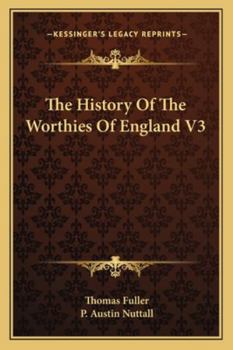 —KESSINGER'S LEGACY REPRINTS—

The History Of The Worthies Of England V3

Thomas Fuller
P. Austin Nuttall